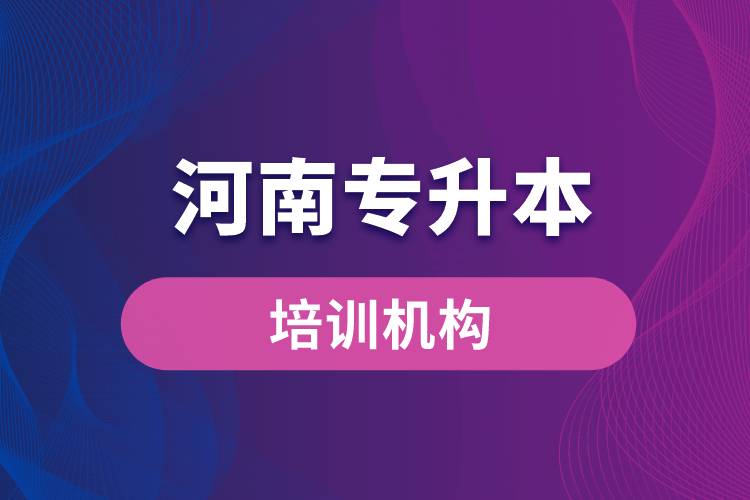 河南专升本

培训机构